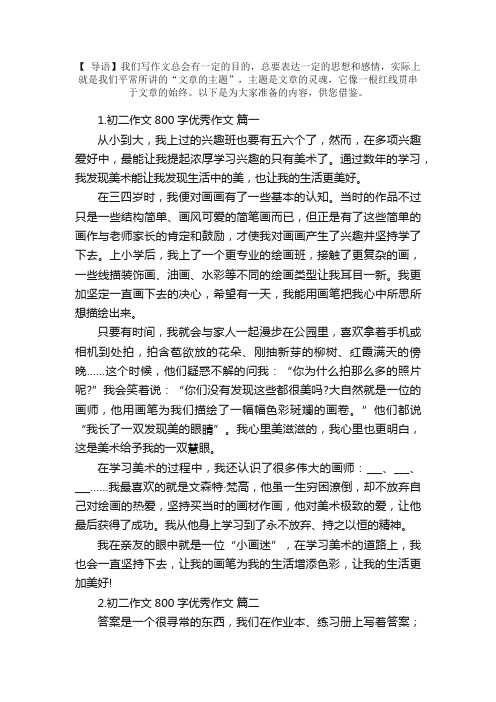 【 导语】我们写作文总会有一定的目的，总要表达一定的思想和感情，实际上就是我们平常所讲的“文章的主题”，主题是文章的灵魂，它像一根红线贯串于文章的始终。以下是为大家准备的内容，供您借鉴。

1.初二作文 800 字优秀作文 篇一

从小到大，我上过的兴趣班也要有五六个了，然而，在多项兴趣爱好中，最能让我提起浓厚学习兴趣的只有美术了。通过数年的学习，我发现美术能让我发现生活中的美，也让我的生活更美好。

在三四岁时，我便对画画有了一些基本的认知。当时的作品不过只是一些结构简单、画风可爱的简笔画而已，但正是有了这些简单的画作与老师家长的肯定和鼓励，才使我对画画产生了兴趣并坚持学了下去。上小学后，我上了一个更专业的绘画班，接触了更复杂的画，一些线描装饰画、油画、水彩等不同的绘画类型让我耳目一新。我更加坚定一直画下去的决心，希望有一天，我能用画笔把我心中所思所想描绘出来。

只要有时间，我就会与家人一起漫步在公园里，喜欢拿着手机或相机到处拍，拍含苞欲放的花朵、刚抽新芽的柳树、红霞满天的傍晚……这个时候，他们疑惑不解的问我：“你为什么拍那么多的照片呢?”我会笑着说：“你们没有发现这些都很美吗?大自然就是一位的画师，他用画笔为我们描绘了一幅幅色彩斑斓的画卷。”他们都说“我长了一双发现美的眼睛”。我心里美滋滋的，我心里也更明白，这是美术给予我的一双慧眼。

在学习美术的过程中，我还认识了很多伟大的画师：___、___、___……我最喜欢的就是文森特·梵高，他虽一生穷困潦倒，却不放弃自己对绘画的热爱，坚持买当时的画材作画，他对美术极致的爱，让他最后获得了成功。我从他身上学习到了永不放弃、持之以恒的精神。

我在亲友的眼中就是一位“小画迷”，在学习美术的道路上，我也会一直坚持下去，让我的画笔为我的生活增添色彩，让我的生活更加美好!

2.初二作文 800 字优秀作文 篇二

答案是一个很寻常的东西，我们在作业本、练习册上写着答案；